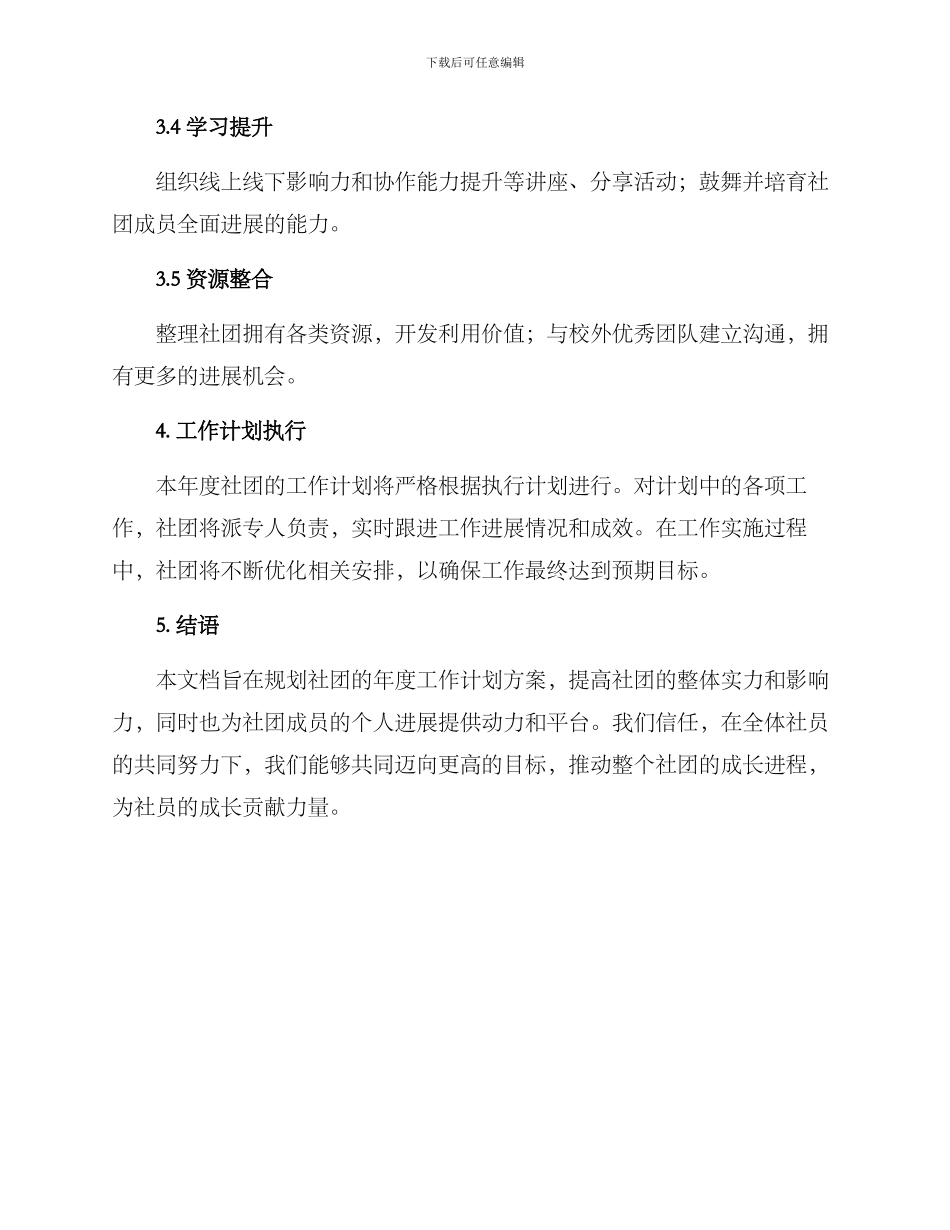 下载后可任意编辑

3.4 学习提升

组织线上线下影响力和协作能力提升等讲座、分享活动；鼓舞并培育社团成员全面进展的能力。

3.5 资源整合

整理社团拥有各类资源，开发利用价值；与校外优秀团队建立沟通，拥有更多的进展机会。

4. 工作计划执行

本年度社团的工作计划将严格根据执行计划进行。对计划中的各项工作，社团将派专人负责，实时跟进工作进展情况和成效。在工作实施过程中，社团将不断优化相关安排，以确保工作最终达到预期目标。

5. 结语

本文档旨在规划社团的年度工作计划方案，提高社团的整体实力和影响力，同时也为社团成员的个人进展提供动力和平台。我们信任，在全体社员的共同努力下，我们能够共同迈向更高的目标，推动整个社团的成长进程，为社员的成长贡献力量。